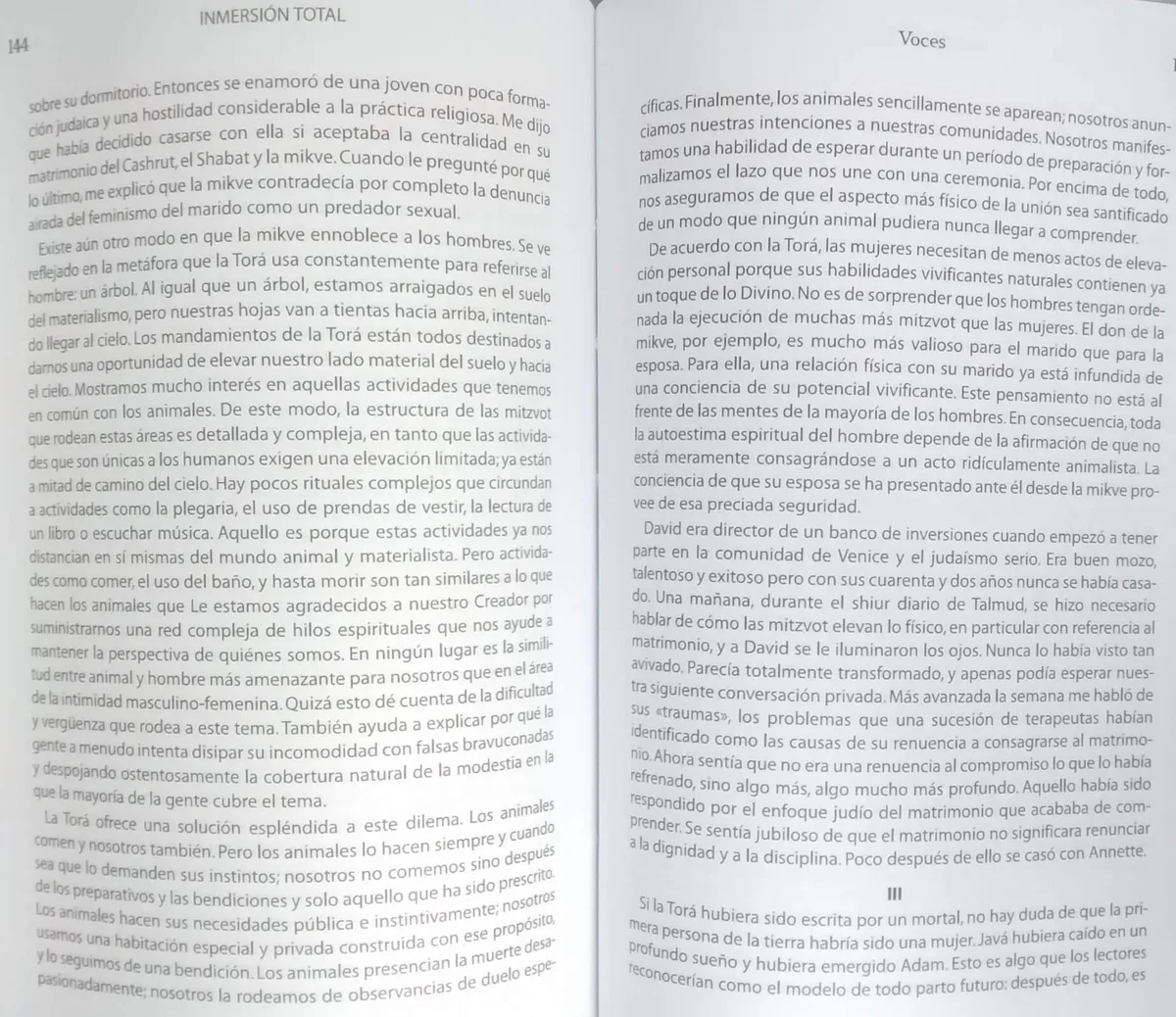 INMERSIÓN TOTAL

144

sobre su dormitorio. Entonces se enamoró de una joven con poca formación judaica y una hostilidad considerable a la práctica religiosa. Me dijo que había decidido casarse con ella si aceptaba la centralidad en su matrimonio del Cashrut, el Shabat y la mikve. Cuando le pregunté por qué lo último, me explicó que la mikve contradecía por completo la denuncia airada del feminismo del marido como un predador sexual.

Existe aún otro modo en que la mikve ennoblece a los hombres. Se ve reflejado en la metáfora que la Torá usa constantemente para referirse al hombre: un árbol. Al igual que un árbol, estamos arraigados en el suelo del materialismo, pero nuestras hojas van a tientas hacia arriba, intentando llegar al cielo. Los mandamientos de la Torá están todos destinados a darnos una oportunidad de elevar nuestro lado material del suelo y hacia el cielo. Mostramos mucho interés en aquellas actividades que tenemos en común con los animales. De este modo, la estructura de las mitzvot que rodean estas áreas es detallada y compleja, en tanto que las actividades que son únicas a los humanos exigen una elevación limitada; ya están a mitad de camino del cielo. Hay pocos rituales complejos que circundan a actividades como la plegaria, el uso de prendas de vestir, la lectura de un libro o escuchar música. Aquello es porque estas actividades ya nos distancian en sí mismas del mundo animal y materialista. Pero actividades como comer, el uso del baño, y hasta morir son tan similares a lo que hacen los animales que Le estamos agradecidos a nuestro Creador por suministrarnos una red compleja de hilos espirituales que nos ayude a mantener la perspectiva de quiénes somos. En ningún lugar es la similitud entre animal y hombre más amenazante para nosotros que en el área de la intimidad masculino-femenina. Quizá esto dé cuenta de la dificultad y vergüenza que rodea a este tema. También ayuda a explicar por qué la gente a menudo intenta disipar su incomodidad con falsas bravuconadas y despojando ostentosamente la cobertura natural de la modestia en la que la mayoría de la gente cubre el tema.

La Torá ofrece una solución espléndida a este dilema. Los animales comen y nosotros también. Pero los animales lo hacen siempre y cuando sea que lo demanden sus instintos; nosotros no comemos sino después de los preparativos y las bendiciones y solo aquello que ha sido prescrito. Los animales hacen sus necesidades pública e instintivamente; nosotros usamos una habitación especial y privada construida con ese propósito, y lo seguimos de una bendición. Los animales presencian la muerte desapasionadamente; nosotros la rodeamos de observancias de duelo espe-

Voces

cíficas. Finalmente, los animales sencillamente se aparean; nosotros anunciamos nuestras intenciones a nuestras comunidades. Nosotros manifestamos una habilidad de esperar durante un período de preparación y formalizamos el lazo que nos une con una ceremonia. Por encima de todo, nos aseguramos de que el aspecto más físico de la unión sea santificado de un modo que ningún animal pudiera nunca llegar a comprender.

De acuerdo con la Torá, las mujeres necesitan de menos actos de elevación personal porque sus habilidades vivificantes naturales contienen ya un toque de lo Divino. No es de sorprender que los hombres tengan ordenada la ejecución de muchas más mitzvot que las mujeres. El don de la mikve, por ejemplo, es mucho más valioso para el marido que para la esposa. Para ella, una relación física con su marido ya está infundida de una conciencia de su potencial vivificante. Este pensamiento no está al frente de las mentes de la mayoría de los hombres. En consecuencia, toda la autoestima espiritual del hombre depende de la afirmación de que no está meramente consagrándose a un acto ridículamente animalista. La conciencia de que su esposa se ha presentado ante él desde la mikve provee de esa preciada seguridad.

David era director de un banco de inversiones cuando empezó a tener parte en la comunidad de Venice y el judaísmo serio. Era buen mozo, talentoso y exitoso pero con sus cuarenta y dos años nunca se había casado. Una mañana, durante el shiur diario de Talmud, se hizo necesario hablar de cómo las mitzvot elevan lo físico, en particular con referencia al matrimonio, y a David se le iluminaron los ojos. Nunca lo había visto tan avivado. Parecía totalmente transformado, y apenas podía esperar nuestra siguiente conversación privada. Más avanzada la semana me habló de sus «traumas», los problemas que una sucesión de terapeutas habían identificado como las causas de su renuencia a consagrarse al matrimonio. Ahora sentía que no era una renuencia al compromiso lo que lo había refrenado, sino algo más, algo mucho más profundo. Aquello había sido respondido por el enfoque judío del matrimonio que acababa de comprender. Se sentía jubiloso de que el matrimonio no significara renunciar a la dignidad y a la disciplina. Poco después de ello se casó con Annette.

III

Si la Torá hubiera sido escrita por un mortal, no hay duda de que la primera persona de la tierra habría sido una mujer. Javá hubiera caído en un profundo sueño y hubiera emergido Adam. Esto es algo que los lectores reconocerían como el modelo de todo parto futuro: después de todo, es